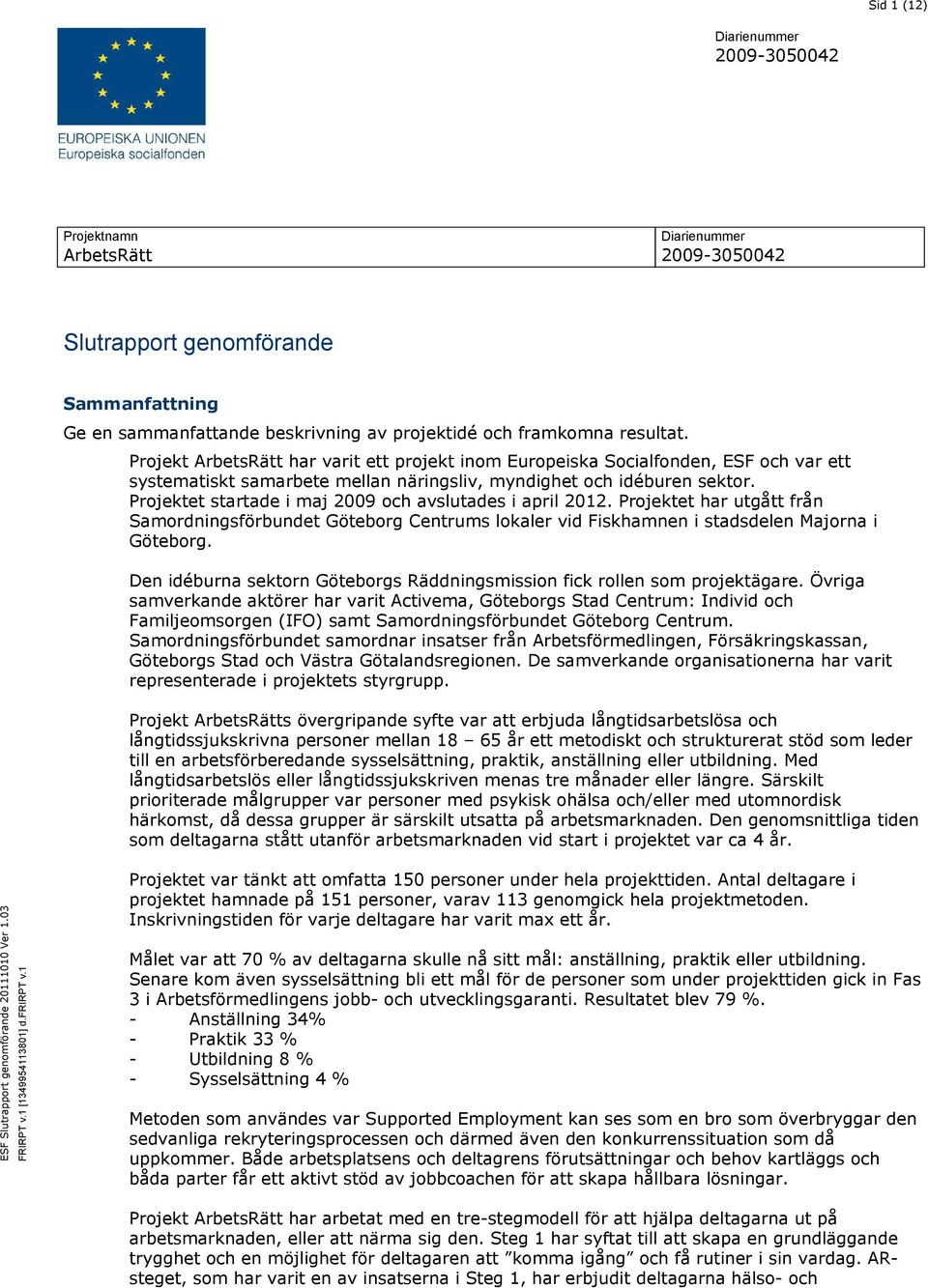 Sid 1 (12)

Diarienummer
2009-3050042

EUROPEISKA UNIONEN
Europeiska socialfonden

| Projektnamn ArbetsRätt | Diarienummer 2009-3050042 |
|---|---|

Slutrapport genomförande

Sammanfattning
Ge en sammanfattande beskrivning av projektidé och framkomna resultat.
Projekt ArbetsRätt har varit ett projekt inom Europeiska Socialfonden, ESF och var ett systematiskt samarbete mellan näringsliv, myndighet och idéburen sektor. Projektet startade i maj 2009 och avslutades i april 2012. Projektet har utgått från Samordningsförbundet Göteborg Centrums lokaler vid Fiskhamnen i stadsdelen Majorna i Göteborg.

Den idéburna sektorn Göteborgs Räddningsmission fick rollen som projektägare. Övriga samverkande aktörer har varit Activema, Göteborgs Stad Centrum: Individ och Familjeomsorgen (IFO) samt Samordningsförbundet Göteborg Centrum. Samordningsförbundet samordnar insatser från Arbetsförmedlingen, Försäkringskassan, Göteborgs Stad och Västra Götalandsregionen. De samverkande organisationerna har varit representerade i projektets styrgrupp.

Projekt ArbetsRätts övergripande syfte var att erbjuda långtidsarbetslösa och långtidssjukskrivna personer mellan 18 – 65 år ett metodiskt och strukturerat stöd som leder till en arbetsförberedande sysselsättning, praktik, anställning eller utbildning. Med långtidsarbetslös eller långtidssjukskriven menas tre månader eller längre. Särskilt prioriterade målgrupper var personer med psykisk ohälsa och/eller med utomnordisk härkomst, då dessa grupper är särskilt utsatta på arbetsmarknaden. Den genomsnittliga tiden som deltagarna stått utanför arbetsmarknaden vid start i projektet var ca 4 år.

Projektet var tänkt att omfatta 150 personer under hela projekttiden. Antal deltagare i projektet hamnade på 151 personer, varav 113 genomgick hela projektmetoden. Inskrivningstiden för varje deltagare har varit max ett år.

Målet var att 70 % av deltagarna skulle nå sitt mål: anställning, praktik eller utbildning. Senare kom även sysselsättning bli ett mål för de personer som under projekttiden gick in Fas 3 i Arbetsförmedlingens jobb- och utvecklingsgaranti. Resultatet blev 79 %.
- Anställning 34%
- Praktik 33 %
- Utbildning 8 %
- Sysselsättning 4 %

Metoden som användes var Supported Employment kan ses som en bro som överbryggar den sedvanliga rekryteringsprocessen och därmed även den konkurrenssituation som då uppkommer. Både arbetsplatsens och deltagrens förutsättningar och behov kartläggs och båda parter får ett aktivt stöd av jobbcoachen för att skapa hållbara lösningar.

Projekt ArbetsRätt har arbetat med en tre-stegmodell för att hjälpa deltagarna ut på arbetsmarknaden, eller att närma sig den. Steg 1 har syftat till att skapa en grundläggande trygghet och en möjlighet för deltagaren att ”komma igång” och få rutiner i sin vardag. AR-steget, som har varit en av insatserna i Steg 1, har erbjudit deltagarna hälso- och

ESF Slutrapport genomförande 20111010 Ver 1.03
FRIRPT v.1 [1349954113801] d.FRIRPT v.1